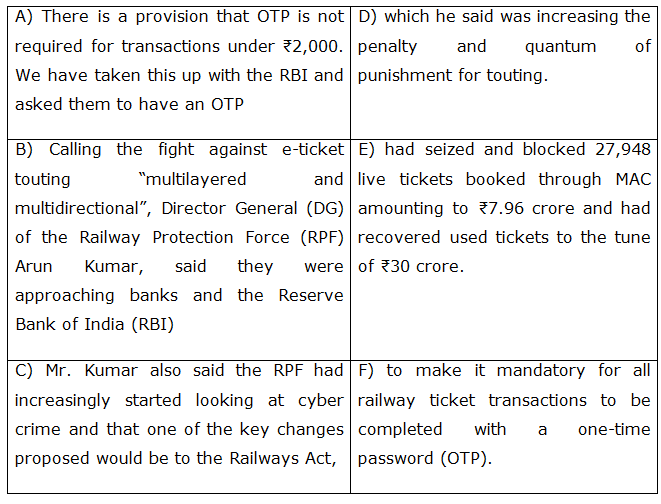 | A) There is a provision that OTP is not required for transactions under ₹2,000. We have taken this up with the RBI and asked them to have an OTP | D) which he said was increasing the penalty and quantum of punishment for touting. |
|---|---|
| B) Calling the fight against e-ticket touting "multilayered and multidirectional", Director General (DG) of the Railway Protection Force (RPF) Arun Kumar, said they were approaching banks and the Reserve Bank of India (RBI) | E) had seized and blocked 27,948 live tickets booked through MAC amounting to ₹7.96 crore and had recovered used tickets to the tune of ₹30 crore. |
| C) Mr. Kumar also said the RPF had increasingly started looking at cyber crime and that one of the key changes proposed would be to the Railways Act, | F) to make it mandatory for all railway ticket transactions to be completed with a one-time password (OTP). |